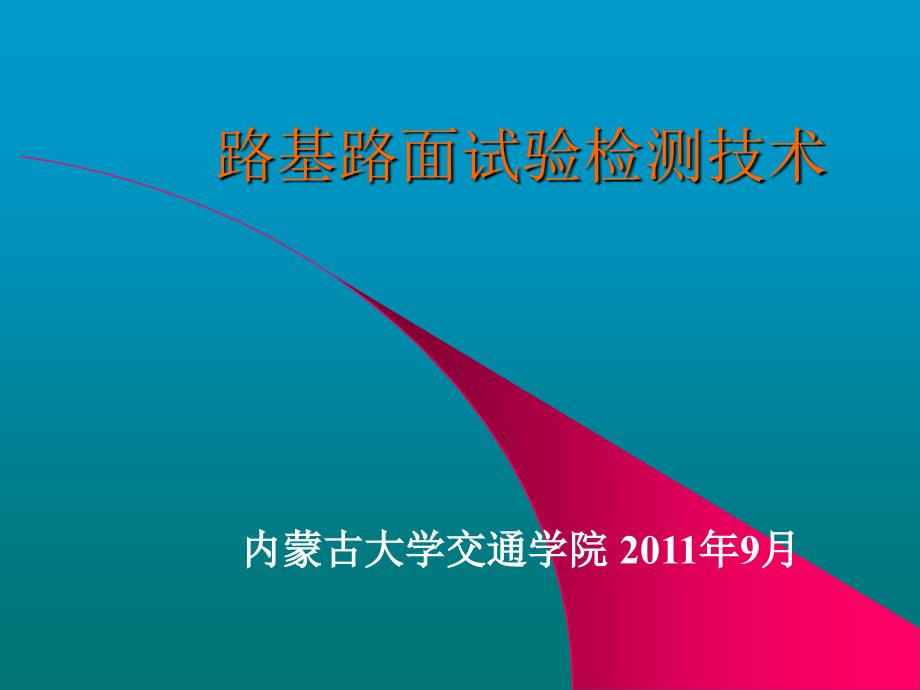 路基路面试验检测技术

内蒙古大学交通学院 2011年9月